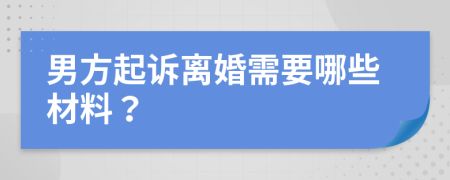 男方起诉离婚需要哪些材料？